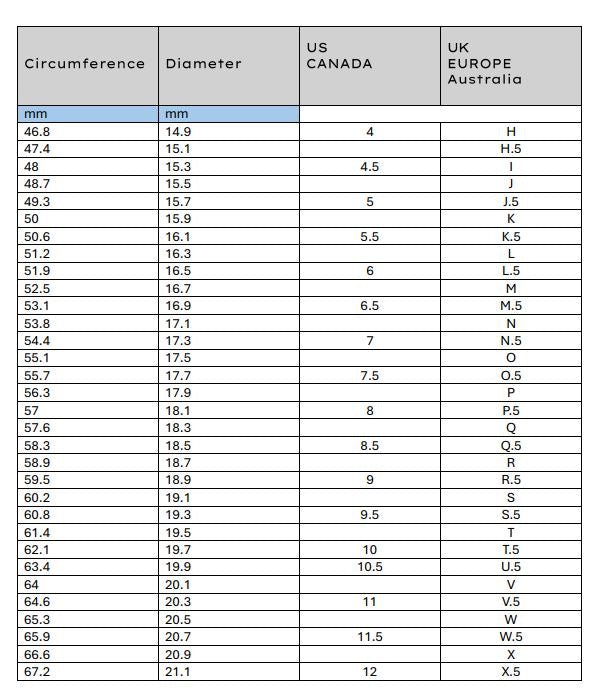 | Circumference | Diameter | US CANADA | UK EUROPE Australia |
|---|---|---|---|
| mm | mm | | |
| 46.8 | 14.9 | 4 | H |
| 47.4 | 15.1 | | H.5 |
| 48 | 15.3 | 4.5 | I |
| 48.7 | 15.5 | | J |
| 49.3 | 15.7 | 5 | J.5 |
| 50 | 15.9 | | K |
| 50.6 | 16.1 | 5.5 | K.5 |
| 51.2 | 16.3 | | L |
| 51.9 | 16.5 | 6 | L.5 |
| 52.5 | 16.7 | | M |
| 53.1 | 16.9 | 6.5 | M.5 |
| 53.8 | 17.1 | | N |
| 54.4 | 17.3 | 7 | N.5 |
| 55.1 | 17.5 | | O |
| 55.7 | 17.7 | 7.5 | O.5 |
| 56.3 | 17.9 | | P |
| 57 | 18.1 | 8 | P.5 |
| 57.6 | 18.3 | | Q |
| 58.3 | 18.5 | 8.5 | Q.5 |
| 58.9 | 18.7 | | R |
| 59.5 | 18.9 | 9 | R.5 |
| 60.2 | 19.1 | | S |
| 60.8 | 19.3 | 9.5 | S.5 |
| 61.4 | 19.5 | | T |
| 62.1 | 19.7 | 10 | T.5 |
| 63.4 | 19.9 | 10.5 | U.5 |
| 64 | 20.1 | | V |
| 64.6 | 20.3 | 11 | V.5 |
| 65.3 | 20.5 | | W |
| 65.9 | 20.7 | 11.5 | W.5 |
| 66.6 | 20.9 | | X |
| 67.2 | 21.1 | 12 | X.5 |